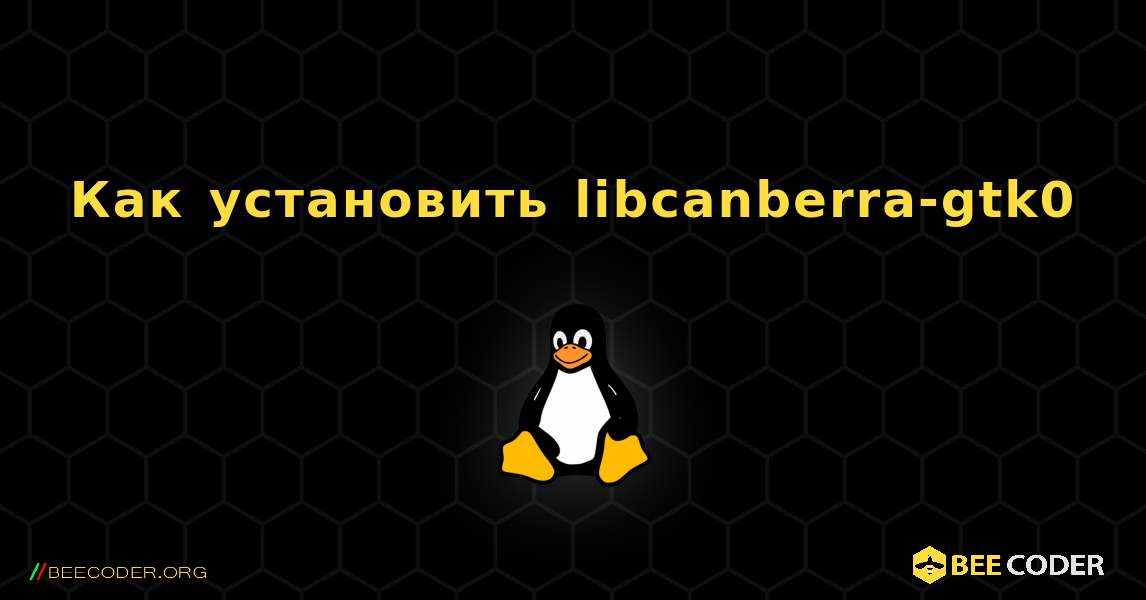 Как установить libcanberra-gtk0

//BEECODER.ORG

BEE CODER